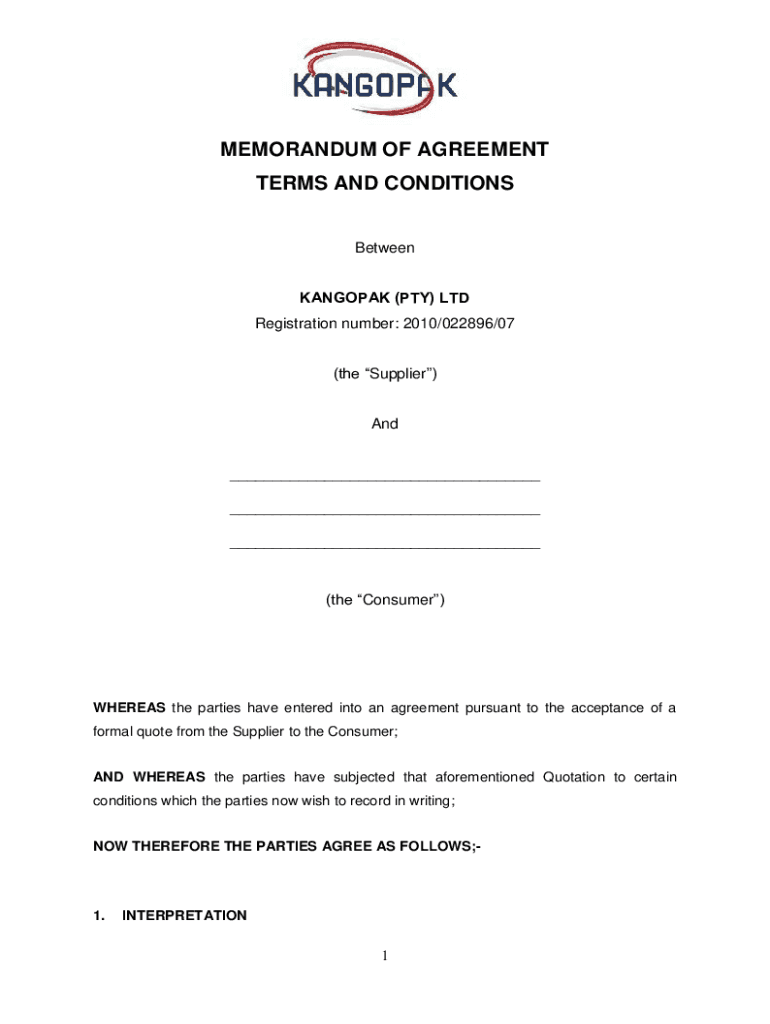 KANGOPAK

MEMORANDUM OF AGREEMENT

TERMS AND CONDITIONS

Between

KANGOPAK (PTY) LTD

Registration number: 2010/022896/07

(the “Supplier”)

And

_______________________________________

_______________________________________

_______________________________________

(the “Consumer”)

WHEREAS the parties have entered into an agreement pursuant to the acceptance of a formal quote from the Supplier to the Consumer;

AND WHEREAS the parties have subjected that aforementioned Quotation to certain conditions which the parties now wish to record in writing;

NOW THEREFORE THE PARTIES AGREE AS FOLLOWS;-

1. INTERPRETATION

1